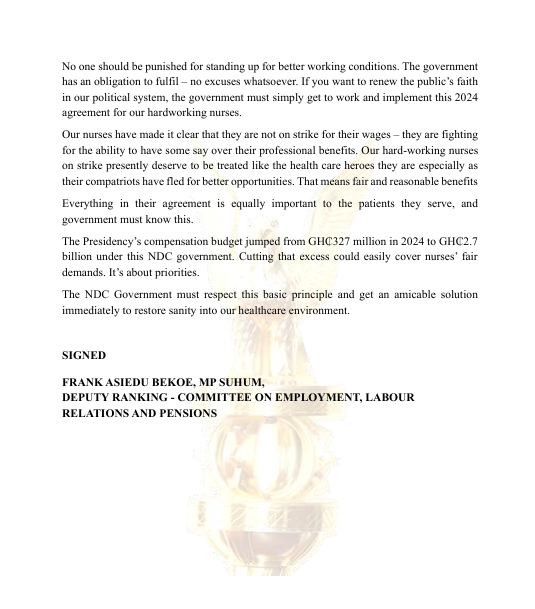 No one should be punished for standing up for better working conditions. The government has an obligation to fulfil – no excuses whatsoever. If you want to renew the public's faith in our political system, the government must simply get to work and implement this 2024 agreement for our hardworking nurses.

Our nurses have made it clear that they are not on strike for their wages – they are fighting for the ability to have some say over their professional benefits. Our hard-working nurses on strike presently deserve to be treated like the health care heroes they are especially as their compatriots have fled for better opportunities. That means fair and reasonable benefits

Everything in their agreement is equally important to the patients they serve, and government must know this.

The Presidency's compensation budget jumped from GH₵327 million in 2024 to GH₵2.7 billion under this NDC government. Cutting that excess could easily cover nurses' fair demands. It's about priorities.

The NDC Government must respect this basic principle and get an amicable solution immediately to restore sanity into our healthcare environment.

SIGNED

FRANK ASIEDU BEKOE, MP SUHUM,
DEPUTY RANKING - COMMITTEE ON EMPLOYMENT, LABOUR RELATIONS AND PENSIONS